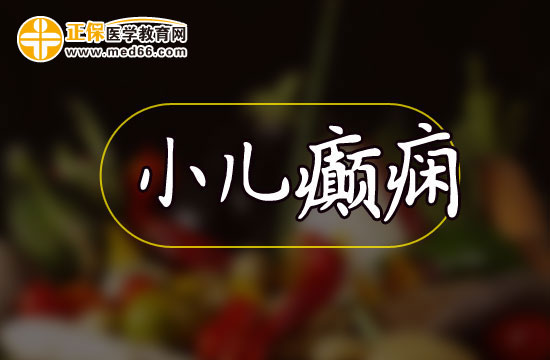 正保医学教育网
www.med66.com

小儿癫痫